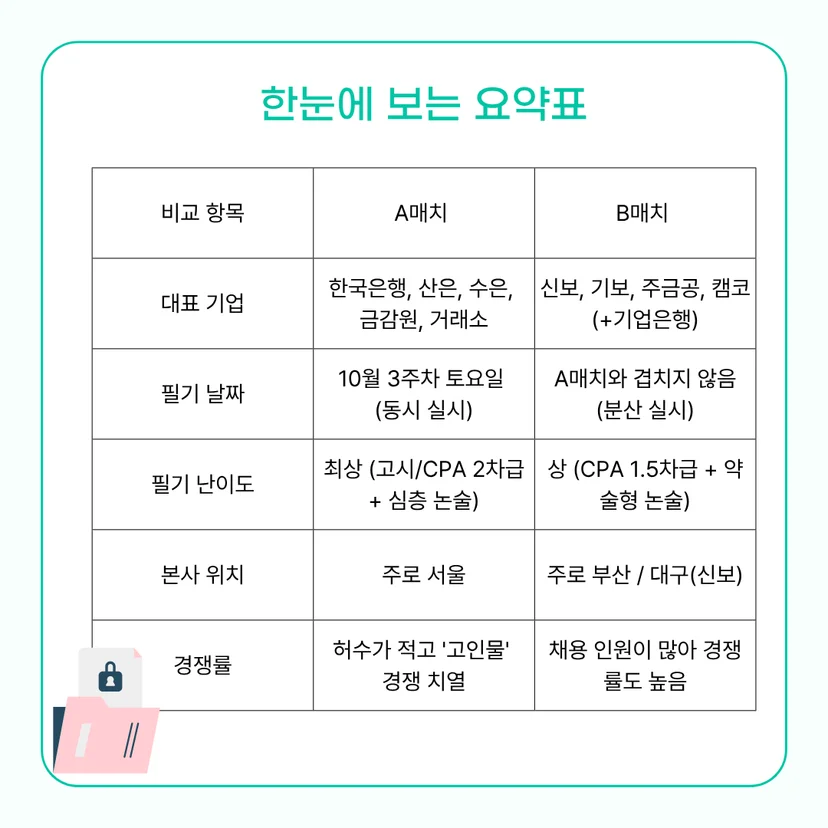 한눈에 보는 요약표

| 비교 항목 | A매치 | B매치 |
|---|---|---|
| 대표 기업 | 한국은행, 산은, 수은, 금감원, 거래소 | 신보, 기보, 주금공, 캠코 (+기업은행) |
| 필기 날짜 | 10월 3주차 토요일 (동시 실시) | A매치와 겹치지 않음 (분산 실시) |
| 필기 난이도 | 최상 (고시/CPA 2차급 + 심층 논술) | 상 (CPA 1.5차급 + 약술형 논술) |
| 본사 위치 | 주로 서울 | 주로 부산 / 대구(신보) |
| 경쟁률 | 허수가 적고 '고인물' 경쟁 치열 | 채용 인원이 많아 경쟁률도 높음 |